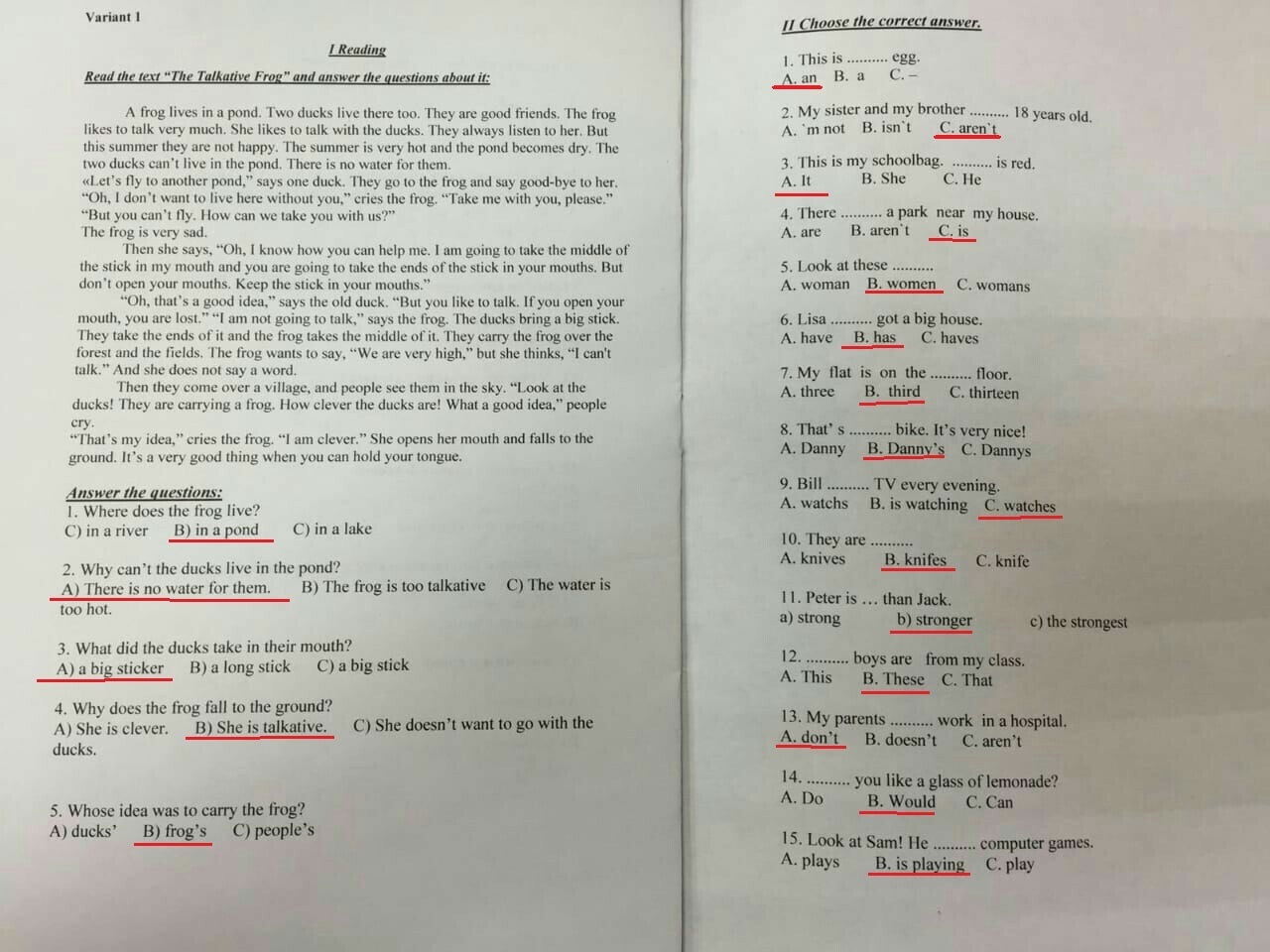 Variant 1

I Reading

Read the text "The Talkative Frog" and answer the questions about it:

A frog lives in a pond. Two ducks live there too. They are good friends. The frog likes to talk very much. She likes to talk with the ducks. They always listen to her. But this summer they are not happy. The summer is very hot and the pond becomes dry. The two ducks can't live in the pond. There is no water for them.
«Let's fly to another pond," says one duck. They go to the frog and say good-bye to her.
"Oh, I don't want to live here without you," cries the frog. "Take me with you, please."
"But you can't fly. How can we take you with us?"
The frog is very sad.

Then she says, "Oh, I know how you can help me. I am going to take the middle of the stick in my mouth and you are going to take the ends of the stick in your mouths. But don't open your mouths. Keep the stick in your mouths."

"Oh, that's a good idea," says the old duck. "But you like to talk. If you open your mouth, you are lost." "I am not going to talk," says the frog. The ducks bring a big stick. They take the ends of it and the frog takes the middle of it. They carry the frog over the forest and the fields. The frog wants to say, "We are very high," but she thinks, "I can't talk." And she does not say a word.

Then they come over a village, and people see them in the sky. "Look at the ducks! They are carrying a frog. How clever the ducks are! What a good idea," people cry.
"That's my idea," cries the frog. "I am clever." She opens her mouth and falls to the ground. It's a very good thing when you can hold your tongue.

Answer the questions:
1. Where does the frog live?
C) in a river B) in a pond C) in a lake

2. Why can't the ducks live in the pond?
A) There is no water for them. B) The frog is too talkative C) The water is too hot.

3. What did the ducks take in their mouth?
A) a big sticker B) a long stick C) a big stick

4. Why does the frog fall to the ground?
A) She is clever. B) She is talkative. C) She doesn't want to go with the ducks.

5. Whose idea was to carry the frog?
A) ducks' B) frog's C) people's

II Choose the correct answer.

1. This is .......... egg.
A. an B. a C. –

2. My sister and my brother .......... 18 years old.
A. `m not B. isn`t C. aren`t

3. This is my schoolbag. .......... is red.
A. It B. She C. He

4. There .......... a park near my house.
A. are B. aren`t C. is

5. Look at these ..........
A. woman B. women C. womans

6. Lisa .......... got a big house.
A. have B. has C. haves

7. My flat is on the .......... floor.
A. three B. third C. thirteen

8. That' s .......... bike. It's very nice!
A. Danny B. Danny's C. Dannys

9. Bill .......... TV every evening.
A. watchs B. is watching C. watches

10. They are ..........
A. knives B. knifes C. knife

11. Peter is … than Jack.
a) strong b) stronger c) the strongest

12. .......... boys are from my class.
A. This B. These C. That

13. My parents .......... work in a hospital.
A. don't B. doesn't C. aren't

14. .......... you like a glass of lemonade?
A. Do B. Would C. Can

15. Look at Sam! He .......... computer games.
A. plays B. is playing C. play